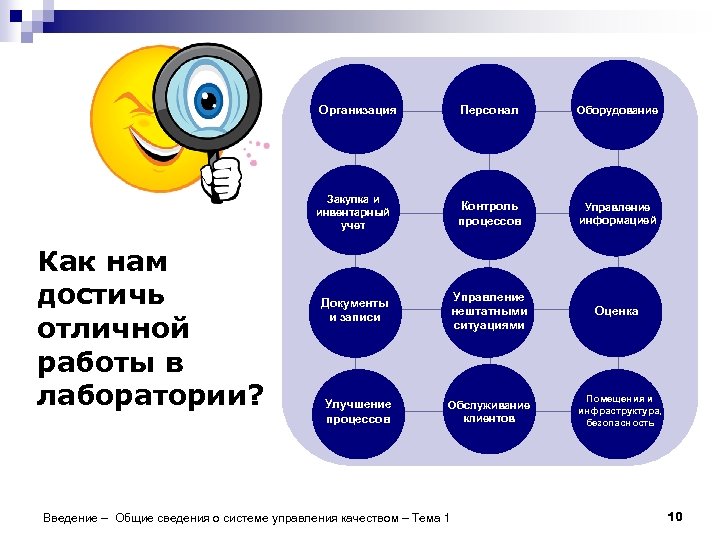 Как нам достичь отличной работы в лаборатории?

Организация

Персонал

Оборудование

Закупка и инвентарный учет

Контроль процессов

Управление информацией

Документы и записи

Управление нештатными ситуациями

Оценка

Улучшение процессов

Обслуживание клиентов

Помещения и инфраструктура, безопасность

Введение – Общие сведения о системе управления качеством – Тема 1

10